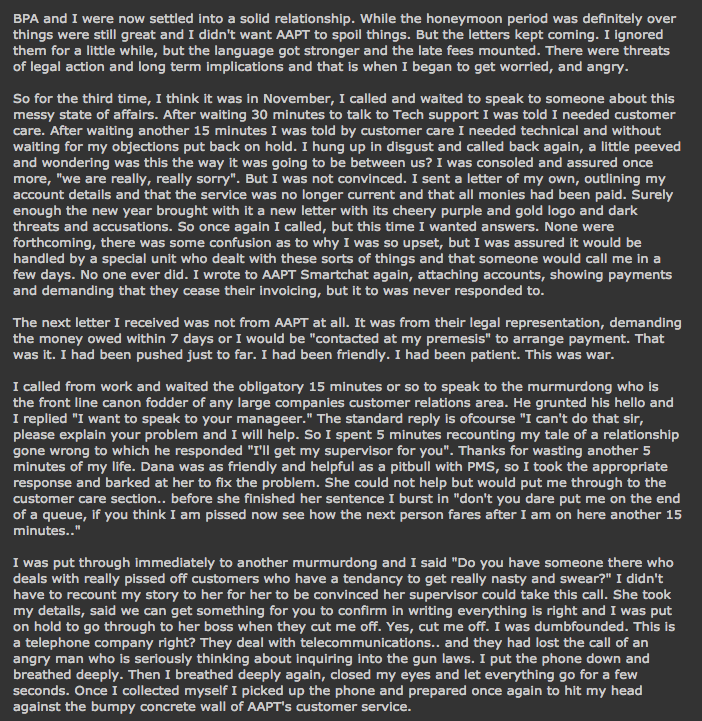 BPA and I were now settled into a solid relationship. While the honeymoon period was definitely over things were still great and I didn't want AAPT to spoil things. But the letters kept coming. I ignored them for a little while, but the language got stronger and the late fees mounted. There were threats of legal action and long term implications and that is when I began to get worried, and angry.

So for the third time, I think it was in November, I called and waited to speak to someone about this messy state of affairs. After waiting 30 minutes to talk to Tech support I was told I needed customer care. After waiting another 15 minutes I was told by customer care I needed technical and without waiting for my objections put back on hold. I hung up in disgust and called back again, a little peeved and wondering was this the way it was going to be between us? I was consoled and assured once more, "we are really, really sorry". But I was not convinced. I sent a letter of my own, outlining my account details and that the service was no longer current and that all monies had been paid. Surely enough the new year brought with it a new letter with its cheery purple and gold logo and dark threats and accusations. So once again I called, but this time I wanted answers. None were forthcoming, there was some confusion as to why I was so upset, but I was assured it would be handled by a special unit who dealt with these sorts of things and that someone would call me in a few days. No one ever did. I wrote to AAPT Smartchat again, attaching accounts, showing payments and demanding that they cease their invoicing, but it to was never responded to.

The next letter I received was not from AAPT at all. It was from their legal representation, demanding the money owed within 7 days or I would be "contacted at my premesis" to arrange payment. That was it. I had been pushed just to far. I had been friendly. I had been patient. This was war.

I called from work and waited the obligatory 15 minutes or so to speak to the murmurdong who is the front line canon fodder of any large companies customer relations area. He grunted his hello and I replied "I want to speak to your manageer." The standard reply is ofcourse "I can't do that sir, please explain your problem and I will help. So I spent 5 minutes recounting my tale of a relationship gone wrong to which he responded "I'll get my supervisor for you". Thanks for wasting another 5 minutes of my life. Dana was as friendly and helpful as a pitbull with PMS, so I took the appropriate response and barked at her to fix the problem. She could not help but would put me through to the customer care section.. before she finished her sentence I burst in "don't you dare put me on the end of a queue, if you think I am pissed now see how the next person fares after I am on here another 15 minutes.."

I was put through immediately to another murmurdong and I said "Do you have someone there who deals with really pissed off customers who have a tendancy to get really nasty and swear?" I didn't have to recount my story to her for her to be convinced her supervisor could take this call. She took my details, said we can get something for you to confirm in writing everything is right and I was put on hold to go through to her boss when they cut me off. Yes, cut me off. I was dumbfounded. This is a telephone company right? They deal with telecommunications.. and they had lost the call of an angry man who is seriously thinking about inquiring into the gun laws. I put the phone down and breathed deeply. Then I breathed deeply again, closed my eyes and let everything go for a few seconds. Once I collected myself I picked up the phone and prepared once again to hit my head against the bumpy concrete wall of AAPT's customer service.